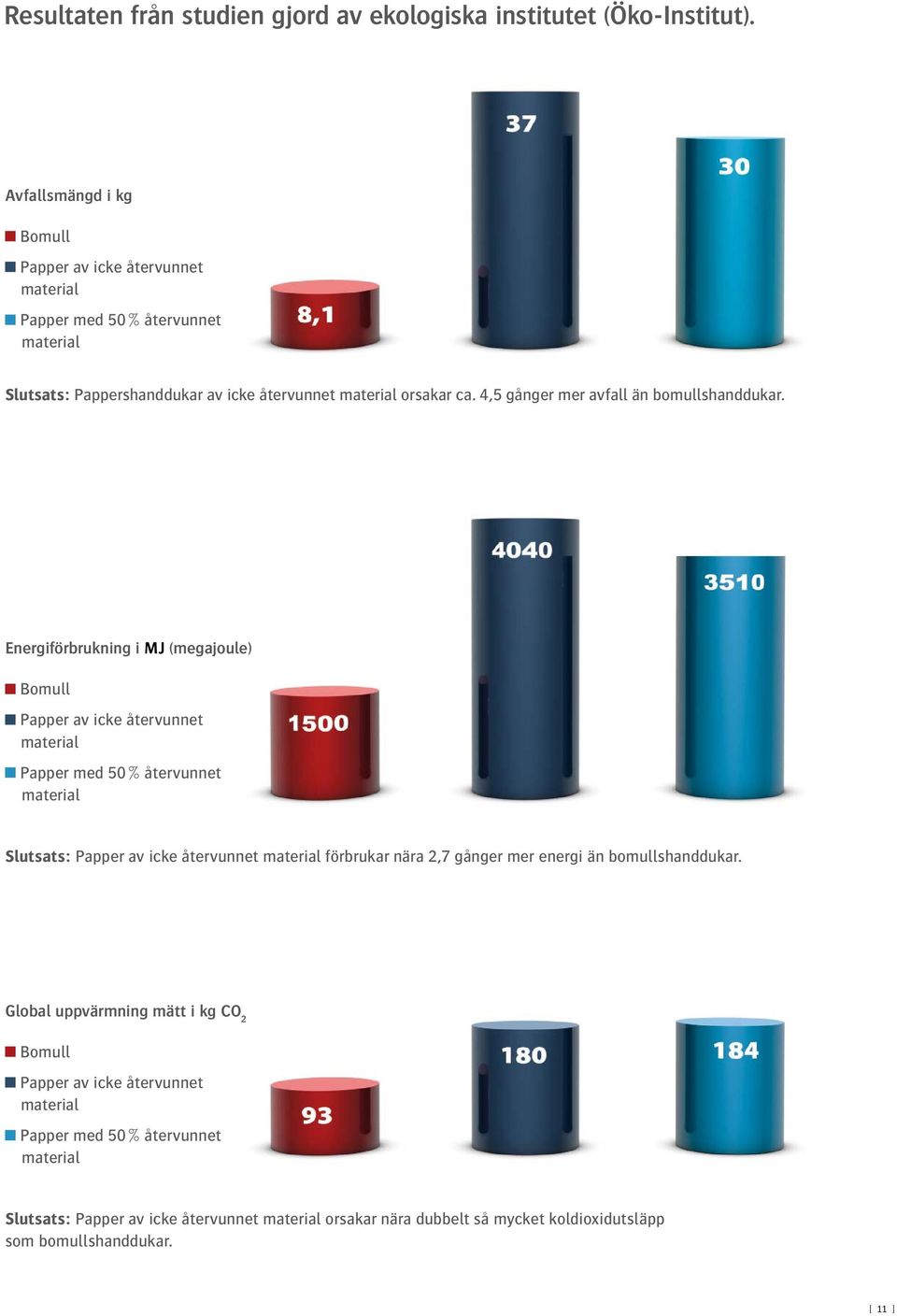 Resultaten från studien gjord av ekologiska institutet (Öko-Institut).

Avfallsmängd i kg

Bomull

Papper av icke återvunnet material

Papper med 50 % återvunnet material

8,1

37

30

Slutsats: Pappershanddukar av icke återvunnet material orsakar ca. 4,5 gånger mer avfall än bomullshanddukar.

Energiförbrukning i MJ (megajoule)

Bomull

Papper av icke återvunnet material

Papper med 50 % återvunnet material

1500

4040

3510

Slutsats: Papper av icke återvunnet material förbrukar nära 2,7 gånger mer energi än bomullshanddukar.

Global uppvärmning mätt i kg $CO_2$

Bomull

Papper av icke återvunnet material

Papper med 50 % återvunnet material

93

180

184

Slutsats: Papper av icke återvunnet material orsakar nära dubbelt så mycket koldioxidutsläpp som bomullshanddukar.

[ 11 ]